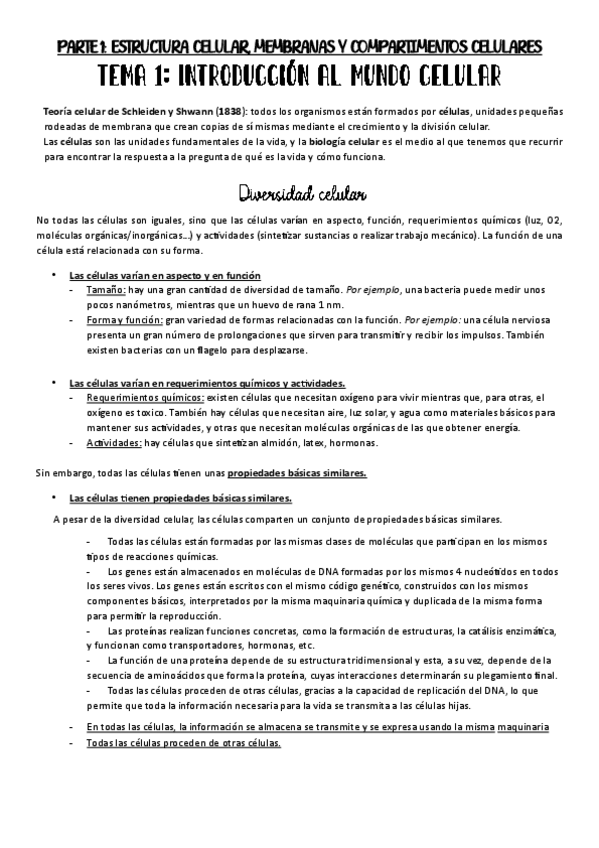 PARTE 1: ESTRUCTURA CELULAR, MEMBRANAS Y COMPARTIMENTOS CELULARES

TEMA 1: INTRODUCCIÓN AL MUNDO CELULAR

Teoría celular de Schleiden y Shwann (1838): todos los organismos están formados por células, unidades pequeñas rodeadas de membrana que crean copias de sí mismas mediante el crecimiento y la división celular.
Las células son las unidades fundamentales de la vida, y la biología celular es el medio al que tenemos que recurrir para encontrar la respuesta a la pregunta de qué es la vida y cómo funciona.

Diversidad celular

No todas las células son iguales, sino que las células varían en aspecto, función, requerimientos químicos (luz, O2, moléculas orgánicas/inorgánicas…) y actividades (sintetizar sustancias o realizar trabajo mecánico). La función de una célula está relacionada con su forma.

• Las células varían en aspecto y en función
- Tamaño: hay una gran cantidad de diversidad de tamaño. Por ejemplo, una bacteria puede medir unos pocos nanómetros, mientras que un huevo de rana 1 nm.
- Forma y función: gran variedad de formas relacionadas con la función. Por ejemplo: una célula nerviosa presenta un gran número de prolongaciones que sirven para transmitir y recibir los impulsos. También existen bacterias con un flagelo para desplazarse.

• Las células varían en requerimientos químicos y actividades.
- Requerimientos químicos: existen células que necesitan oxígeno para vivir mientras que, para otras, el oxígeno es toxico. También hay células que necesitan aire, luz solar, y agua como materiales básicos para mantener sus actividades, y otras que necesitan moléculas orgánicas de las que obtener energía.
- Actividades: hay células que sintetizan almidón, latex, hormonas.

Sin embargo, todas las células tienen unas propiedades básicas similares.

• Las células tienen propiedades básicas similares.
A pesar de la diversidad celular, las células comparten un conjunto de propiedades básicas similares.

- Todas las células están formadas por las mismas clases de moléculas que participan en los mismos tipos de reacciones químicas.
- Los genes están almacenados en moléculas de DNA formadas por los mismos 4 nucleótidos en todos los seres vivos. Los genes están escritos con el mismo código genético, construidos con los mismos componentes básicos, interpretados por la misma maquinaria química y duplicada de la misma forma para permitir la reproducción.
- Las proteínas realizan funciones concretas, como la formación de estructuras, la catálisis enzimática, y funcionan como transportadores, hormonas, etc.
- La función de una proteína depende de su estructura tridimensional y esta, a su vez, depende de la secuencia de aminoácidos que forma la proteína, cuyas interacciones determinarán su plegamiento final.
- Todas las células proceden de otras células, gracias a la capacidad de replicación del DNA, lo que permite que toda la información necesaria para la vida se transmita a las células hijas.

- En todas las células, la información se almacena se transmite y se expresa usando la misma maquinaria
- Todas las células proceden de otras células.